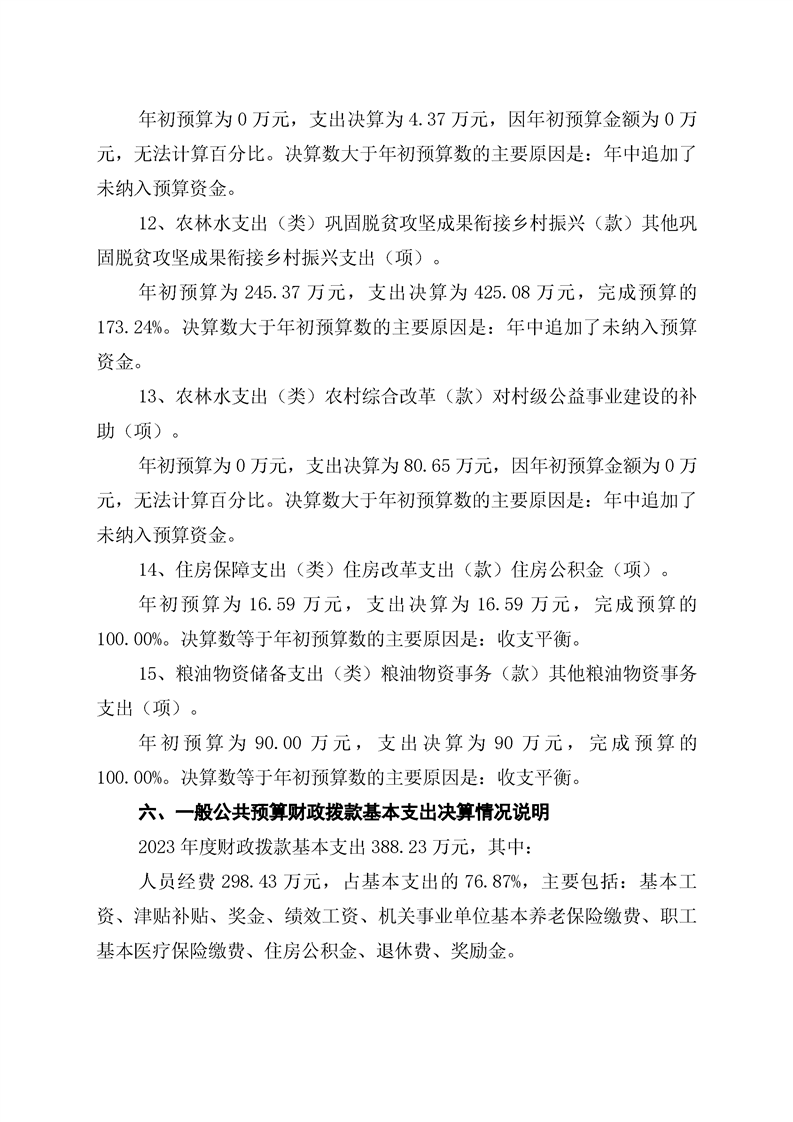 年初预算为 0 万元，支出决算为 4.37 万元，因年初预算金额为 0 万元，无法计算百分比。决算数大于年初预算数的主要原因是：年中追加了未纳入预算资金。

12、农林水支出（类）巩固脱贫攻坚成果衔接乡村振兴（款）其他巩固脱贫攻坚成果衔接乡村振兴支出（项）。

年初预算为 245.37 万元，支出决算为 425.08 万元，完成预算的 173.24%。决算数大于年初预算数的主要原因是：年中追加了未纳入预算资金。

13、农林水支出（类）农村综合改革（款）对村级公益事业建设的补助（项）。

年初预算为 0 万元，支出决算为 80.65 万元，因年初预算金额为 0 万元，无法计算百分比。决算数大于年初预算数的主要原因是：年中追加了未纳入预算资金。

14、住房保障支出（类）住房改革支出（款）住房公积金（项）。

年初预算为 16.59 万元，支出决算为 16.59 万元，完成预算的 100.00%。决算数等于年初预算数的主要原因是：收支平衡。

15、粮油物资储备支出（类）粮油物资事务（款）其他粮油物资事务支出（项）。

年初预算为 90.00 万元，支出决算为 90 万元，完成预算的 100.00%。决算数等于年初预算数的主要原因是：收支平衡。

六、一般公共预算财政拨款基本支出决算情况说明

2023 年度财政拨款基本支出 388.23 万元，其中：

人员经费 298.43 万元，占基本支出的 76.87%，主要包括：基本工资、津贴补贴、奖金、绩效工资、机关事业单位基本养老保险缴费、职工基本医疗保险缴费、住房公积金、退休费、奖励金。